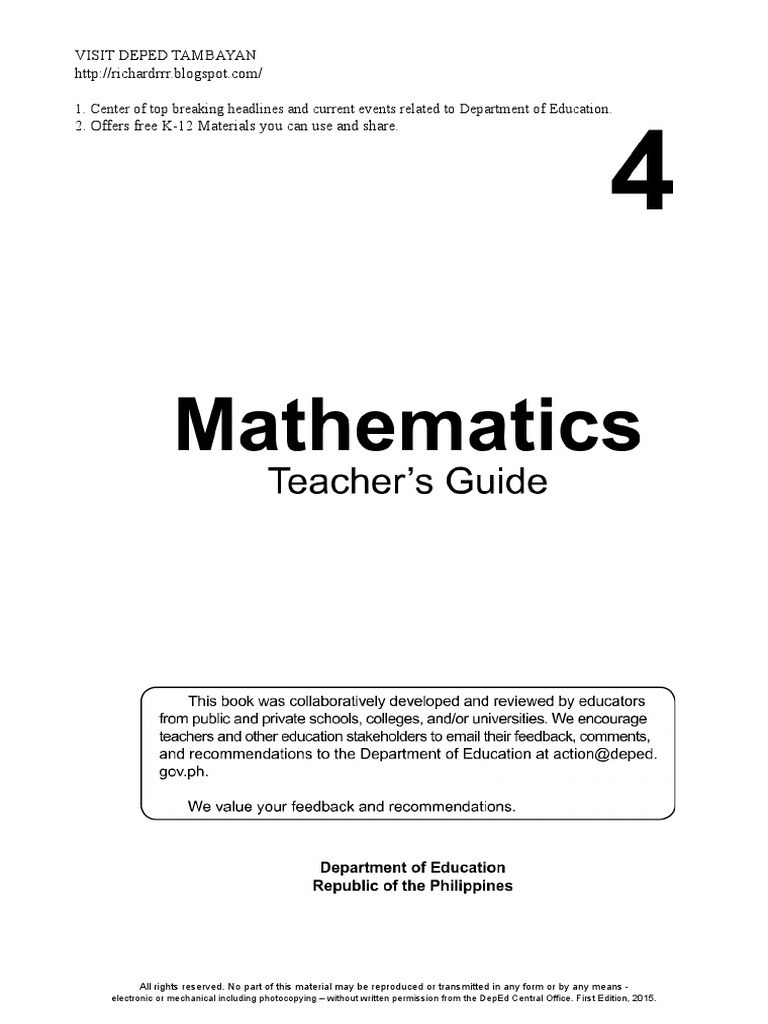 VISIT DEPED TAMBAYAN
http://richardrrr.blogspot.com/

1. Center of top breaking headlines and current events related to Department of Education.
2. Offers free K-12 Materials you can use and share.

4

Mathematics
Teacher's Guide

This book was collaboratively developed and reviewed by educators from public and private schools, colleges, and/or universities. We encourage teachers and other education stakeholders to email their feedback, comments, and recommendations to the Department of Education at action@deped.gov.ph.

We value your feedback and recommendations.

Department of Education
Republic of the Philippines

All rights reserved. No part of this material may be reproduced or transmitted in any form or by any means - electronic or mechanical including photocopying – without written permission from the DepEd Central Office. First Edition, 2015.